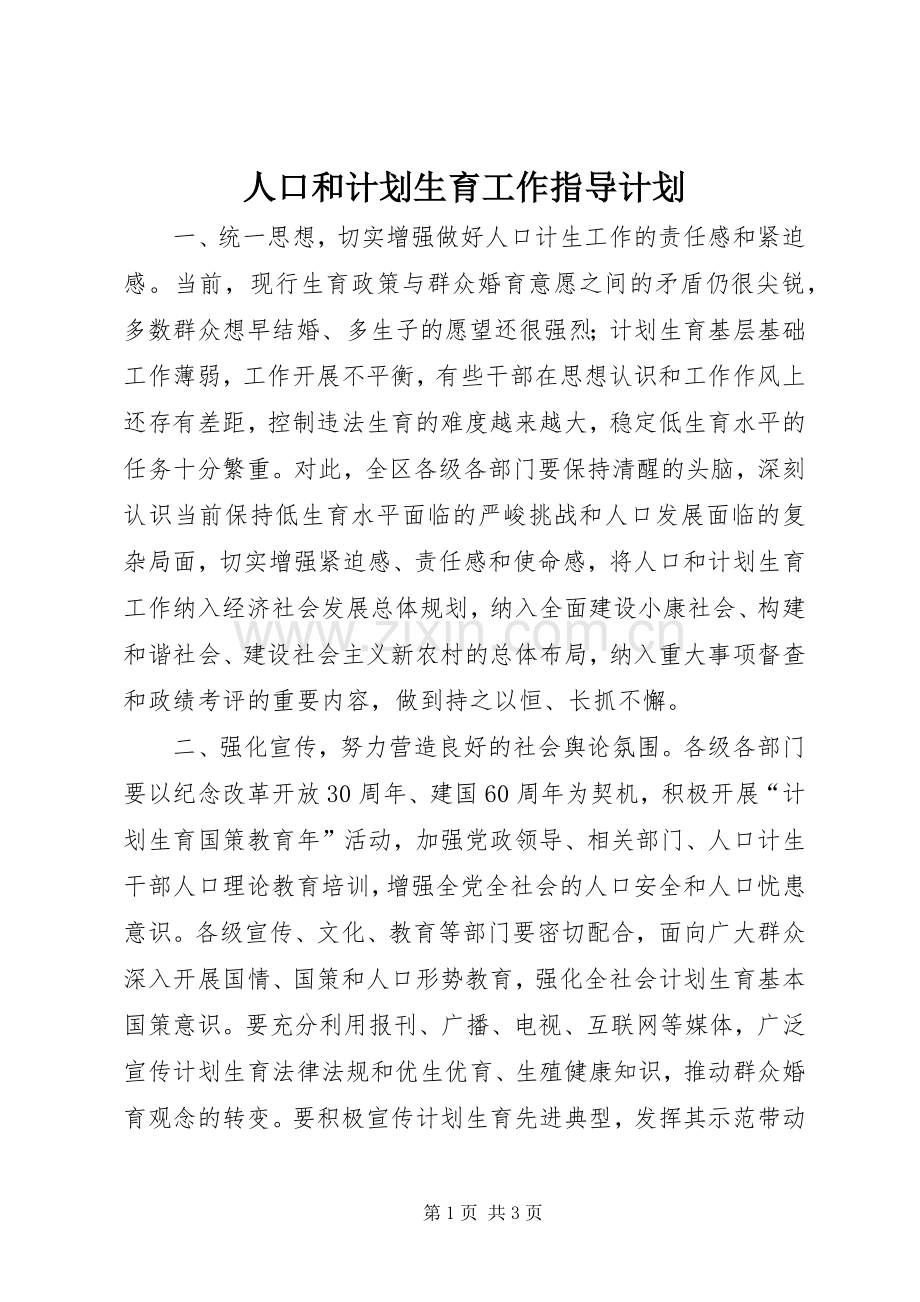 人口和计划生育工作指导计划

一、统一思想，切实增强做好人口计生工作的责任感和紧迫感。当前，现行生育政策与群众婚育意愿之间的矛盾仍很尖锐，多数群众想早结婚、多生子的愿望还很强烈;计划生育基层基础工作薄弱，工作开展不平衡，有些干部在思想认识和工作作风上还存有差距，控制违法生育的难度越来越大，稳定低生育水平的任务十分繁重。对此，全区各级各部门要保持清醒的头脑，深刻认识当前保持低生育水平面临的严峻挑战和人口发展面临的复杂局面，切实增强紧迫感、责任感和使命感，将人口和计划生育工作纳入经济社会发展总体规划，纳入全面建设小康社会、构建和谐社会、建设社会主义新农村的总体布局，纳入重大事项督查和政绩考评的重要内容，做到持之以恒、长抓不懈。

二、强化宣传，努力营造良好的社会舆论氛围。各级各部门要以纪念改革开放30周年、建国60周年为契机，积极开展“计划生育国策教育年”活动，加强党政领导、相关部门、人口计生干部人口理论教育培训，增强全党全社会的人口安全和人口忧患意识。各级宣传、文化、教育等部门要密切配合，面向广大群众深入开展国情、国策和人口形势教育，强化全社会计划生育基本国策意识。要充分利用报刊、广播、电视、互联网等媒体，广泛宣传计划生育法律法规和优生优育、生殖健康知识，推动群众婚育观念的转变。要积极宣传计划生育先进典型，发挥其示范带动

第1页 共3页

www.zixin.com.cn